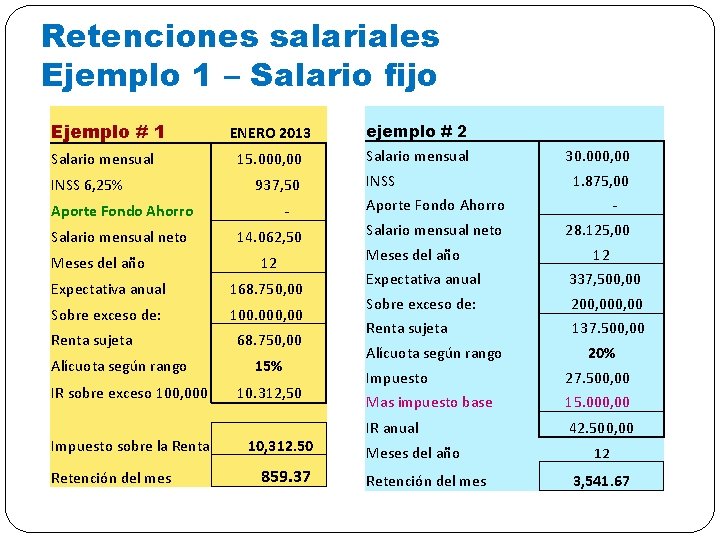 Retenciones salariales
Ejemplo 1 – Salario fijo

| Ejemplo # 1 | ENERO 2013 |
|---|---|
| Salario mensual | 15.000,00 |
| INSS 6,25% | 937,50 |
| Aporte Fondo Ahorro | - |
| Salario mensual neto | 14.062,50 |
| Meses del año | 12 |
| Expectativa anual | 168.750,00 |
| Sobre exceso de: | 100.000,00 |
| Renta sujeta | 68.750,00 |
| Alícuota según rango | 15% |
| IR sobre exceso 100,000 | 10.312,50 |
| Impuesto sobre la Renta | 10,312.50 |
| Retención del mes | 859.37 |

| ejemplo # 2 | |
|---|---|
| Salario mensual | 30.000,00 |
| INSS | 1.875,00 |
| Aporte Fondo Ahorro | - |
| Salario mensual neto | 28.125,00 |
| Meses del año | 12 |
| Expectativa anual | 337,500,00 |
| Sobre exceso de: | 200,000,00 |
| Renta sujeta | 137.500,00 |
| Alícuota según rango | 20% |
| Impuesto | 27.500,00 |
| Mas impuesto base | 15.000,00 |
| IR anual | 42.500,00 |
| Meses del año | 12 |
| Retención del mes | 3,541.67 |